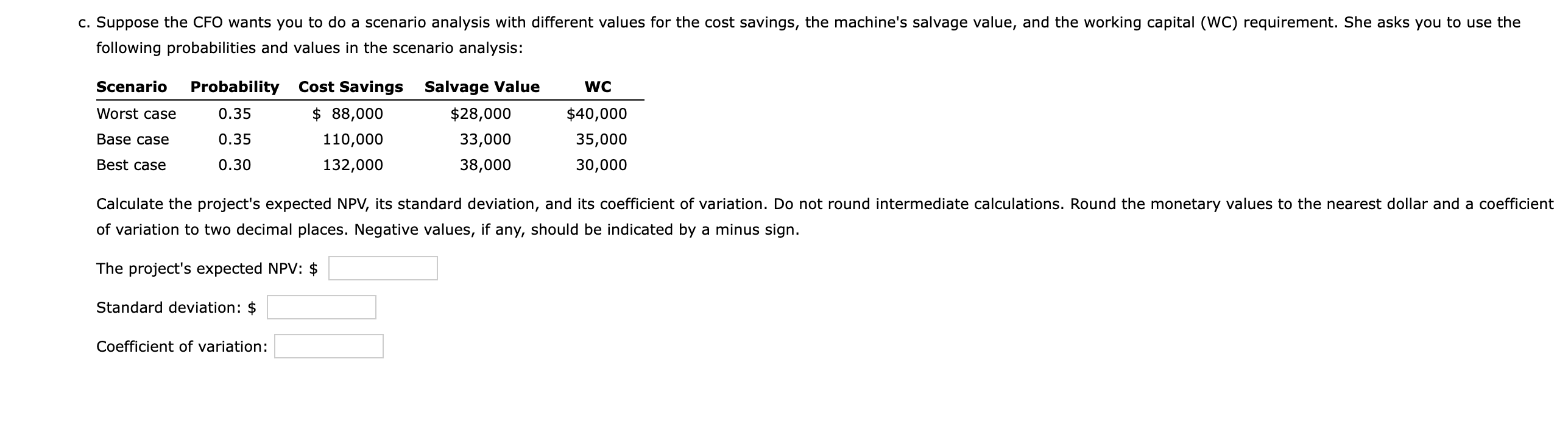 c. Suppose the CFO wants you to do a scenario analysis with different values for the cost savings, the machine's salvage value, and the working capital (WC) requirement. She asks you to use the following probabilities and values in the scenario analysis:

| Scenario | Probability | Cost Savings | Salvage Value | WC |
|---|---|---|---|---|
| Worst case | 0.35 | $ 88,000 | $28,000 | $40,000 |
| Base case | 0.35 | 110,000 | 33,000 | 35,000 |
| Best case | 0.30 | 132,000 | 38,000 | 30,000 |

Calculate the project's expected NPV, its standard deviation, and its coefficient of variation. Do not round intermediate calculations. Round the monetary values to the nearest dollar and a coefficient of variation to two decimal places. Negative values, if any, should be indicated by a minus sign.

The project's expected NPV: $

Standard deviation: $

Coefficient of variation: